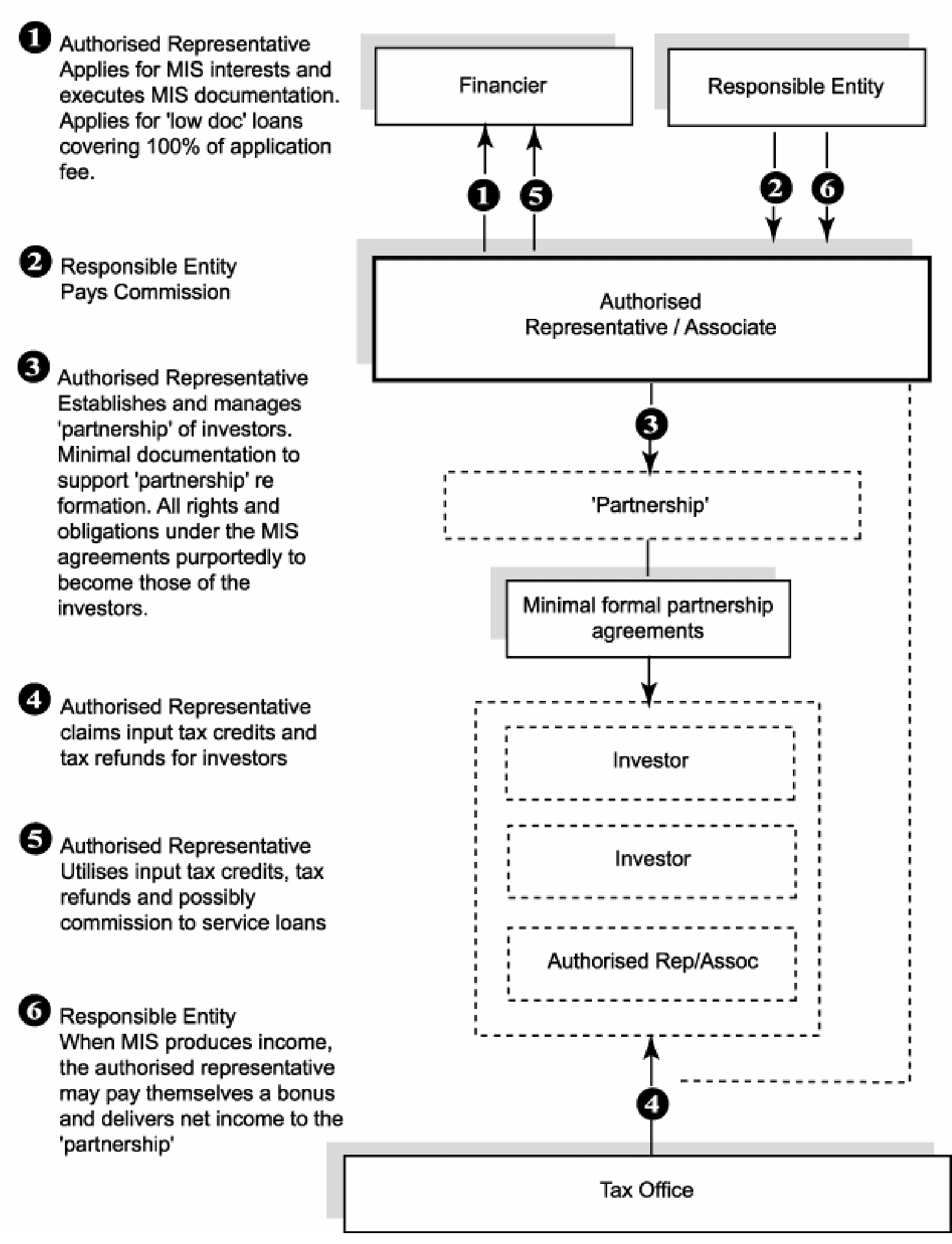 1 Authorised Representative Applies for MIS interests and executes MIS documentation. Applies for 'low doc' loans covering 100% of application fee.

2 Responsible Entity Pays Commission

3 Authorised Representative Establishes and manages 'partnership' of investors. Minimal documentation to support 'partnership' re formation. All rights and obligations under the MIS agreements purportedly to become those of the investors.

4 Authorised Representative claims input tax credits and tax refunds for investors

5 Authorised Representative Utilises input tax credits, tax refunds and possibly commission to service loans

6 Responsible Entity When MIS produces income, the authorised representative may pay themselves a bonus and delivers net income to the 'partnership'

Financier

Responsible Entity

1

5

2

6

Authorised Representative / Associate

3

'Partnership'

Minimal formal partnership agreements

Investor

Investor

Authorised Rep/Assoc

4

Tax Office